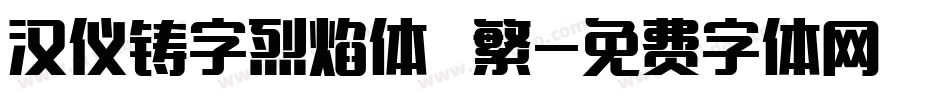 汉仪铸字烈焰体 繁-免费字体网